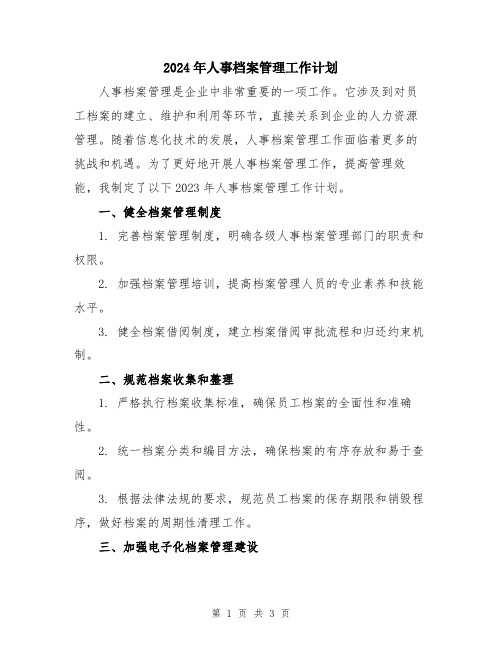 2024年人事档案管理工作计划

人事档案管理是企业中非常重要的一项工作。它涉及到对员工档案的建立、维护和利用等环节，直接关系到企业的人力资源管理。随着信息化技术的发展，人事档案管理工作面临着更多的挑战和机遇。为了更好地开展人事档案管理工作，提高管理效能，我制定了以下2023年人事档案管理工作计划。

一、健全档案管理制度

1. 完善档案管理制度，明确各级人事档案管理部门的职责和权限。

2. 加强档案管理培训，提高档案管理人员的专业素养和技能水平。

3. 健全档案借阅制度，建立档案借阅审批流程和归还约束机制。

二、规范档案收集和整理

1. 严格执行档案收集标准，确保员工档案的全面性和准确性。

2. 统一档案分类和编目方法，确保档案的有序存放和易于查阅。

3. 根据法律法规的要求，规范员工档案的保存期限和销毁程序，做好档案的周期性清理工作。

三、加强电子化档案管理建设

第 1 页 共 3 页